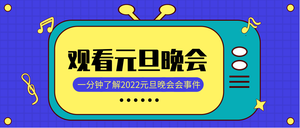 观看元旦晚会

一分钟了解2022元旦晚会会事件